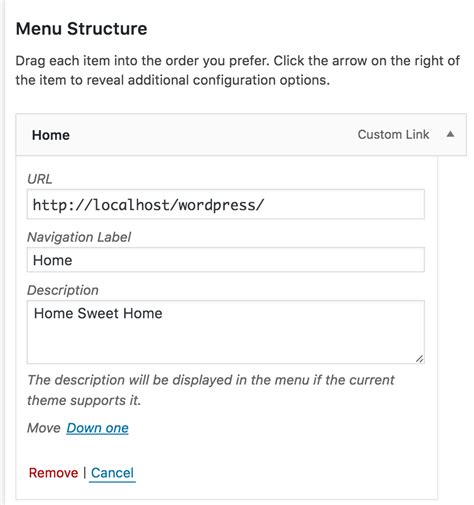 Menu Structure

Drag each item into the order you prefer. Click the arrow on the right of the item to reveal additional configuration options.

Home

Custom Link

URL

http://localhost/wordpress/

Navigation Label

Home

Description

Home Sweet Home

The description will be displayed in the menu if the current theme supports it.

Move Down one

Remove | Cancel